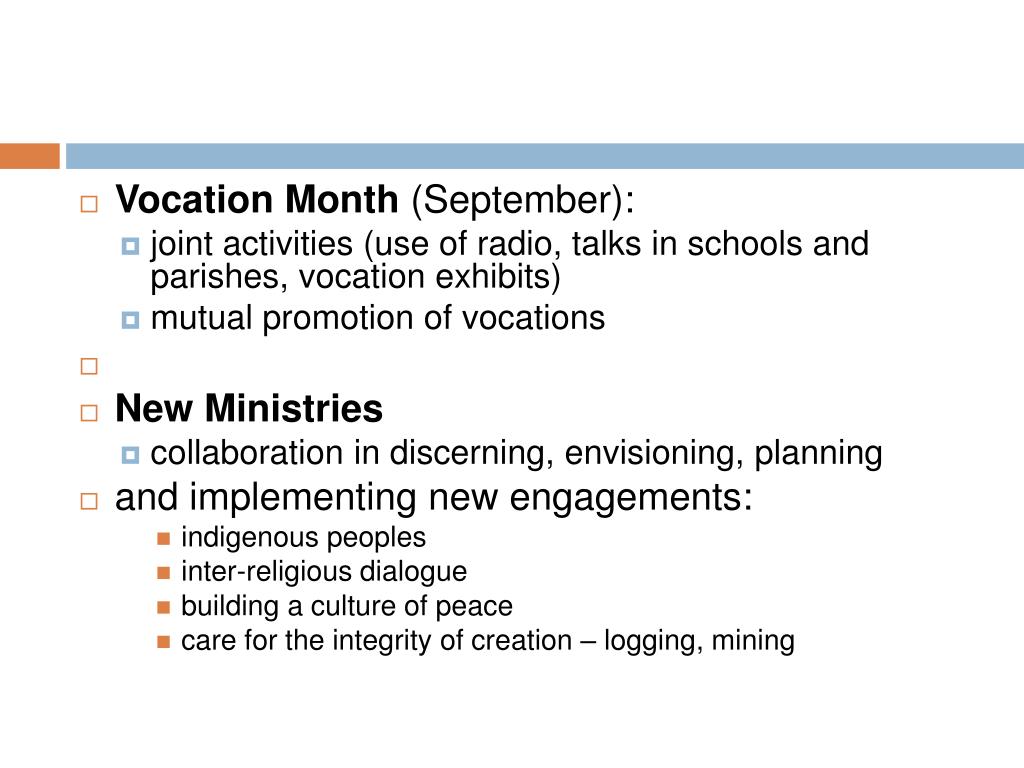 Vocation Month (September):

joint activities (use of radio, talks in schools and parishes, vocation exhibits)

mutual promotion of vocations

New Ministries

collaboration in discerning, envisioning, planning

and implementing new engagements:

indigenous peoples

inter-religious dialogue

building a culture of peace

care for the integrity of creation – logging, mining